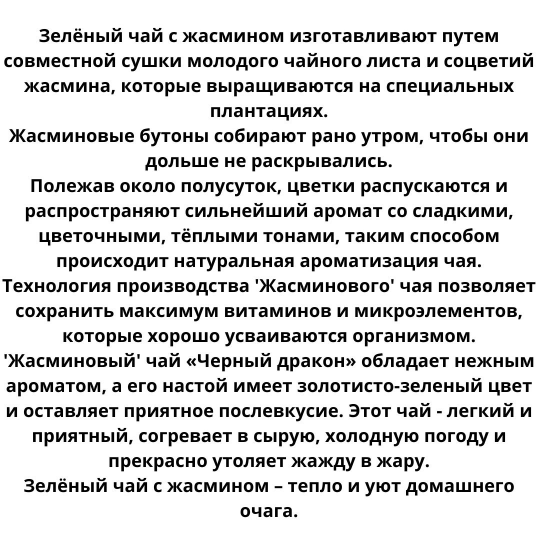 Зелёный чай с жасмином изготавливают путем совместной сушки молодого чайного листа и соцветий жасмина, которые выращиваются на специальных плантациях.
Жасминовые бутоны собирают рано утром, чтобы они дольше не раскрывались.
Полежав около полусуток, цветки распускаются и распространяют сильнейший аромат со сладкими, цветочными, тёплыми тонами, таким способом происходит натуральная ароматизация чая.
Технология производства 'Жасминового' чая позволяет сохранить максимум витаминов и микроэлементов, которые хорошо усваиваются организмом.
'Жасминовый' чай «Черный дракон» обладает нежным ароматом, а его настой имеет золотисто-зеленый цвет и оставляет приятное послевкусие. Этот чай - легкий и приятный, согревает в сырую, холодную погоду и прекрасно утоляет жажду в жару.
Зелёный чай с жасмином – тепло и уют домашнего очага.